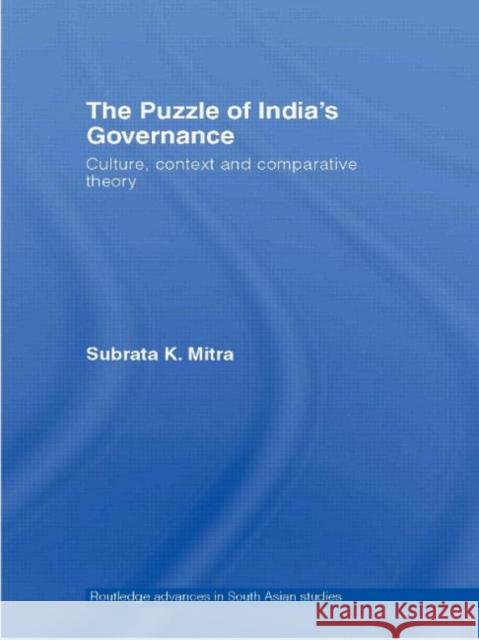 The Puzzle of India's Governance

Culture, context and comparative theory

Subrata K. Mitra

Routledge advances in South Asian studies